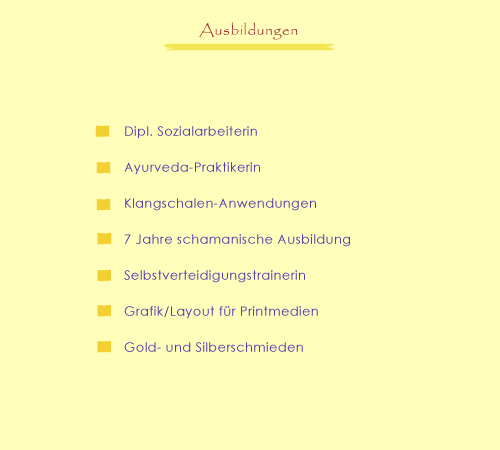 Ausbildungen

Dipl. Sozialarbeiterin

Ayurveda-Praktikerin

Klangschalen-Anwendungen

7 Jahre schamanische Ausbildung

Selbstverteidigungstrainerin

Grafik/Layout für Printmedien

Gold- und Silberschmieden